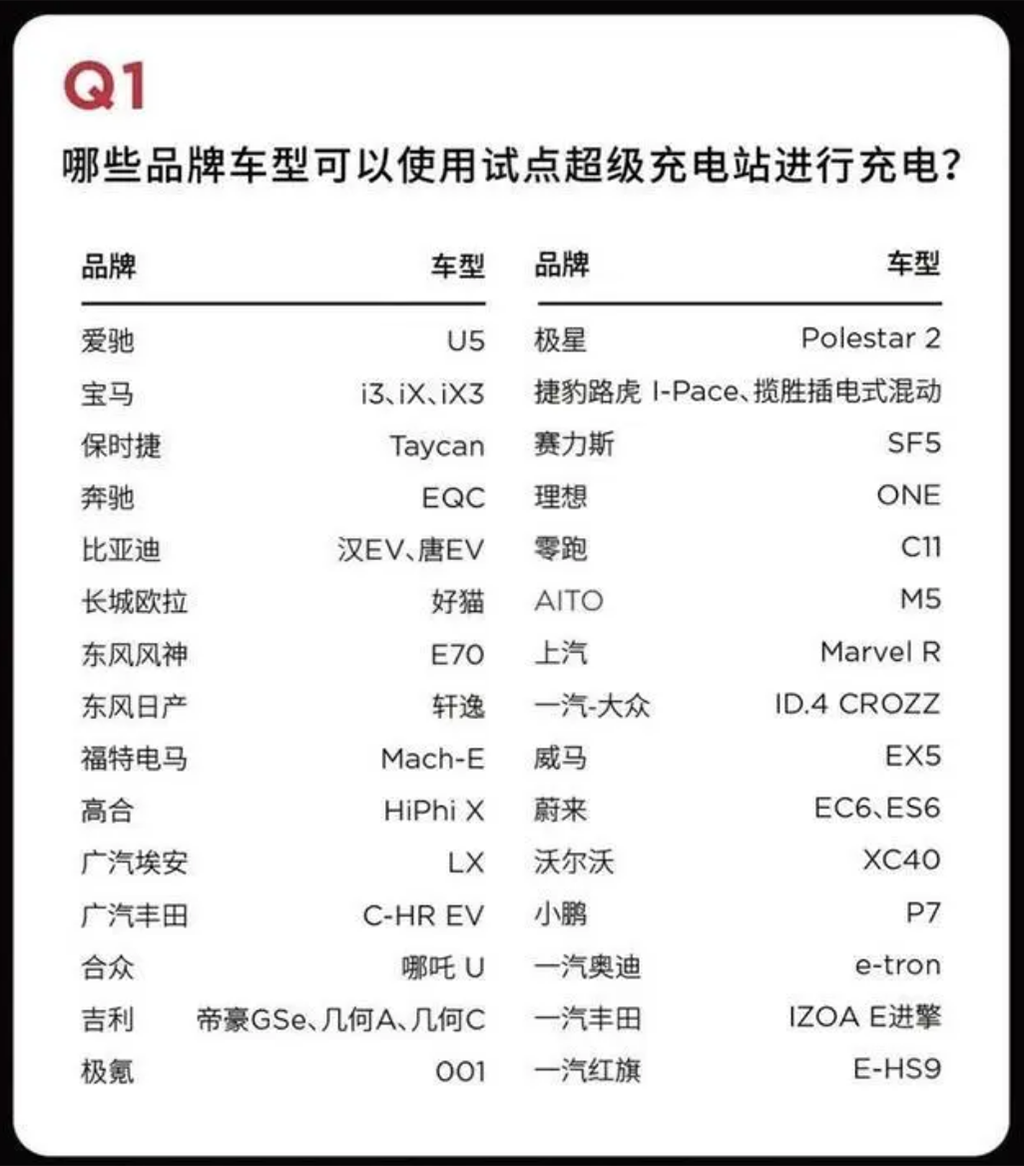 Q1
哪些品牌车型可以使用试点超级充电站进行充电?

| 品牌 | 车型 |
|---|---|
| 爱驰 | U5 |
| 宝马 | i3、iX、iX3 |
| 保时捷 | Taycan |
| 奔驰 | EQC |
| 比亚迪 | 汉EV、唐EV |
| 长城欧拉 | 好猫 |
| 东风风神 | E70 |
| 东风日产 | 轩逸 |
| 福特电马 | Mach-E |
| 高合 | HiPhi X |
| 广汽埃安 | LX |
| 广汽丰田 | C-HR EV |
| 合众 | 哪吒 U |
| 吉利 | 帝豪GSe、几何A、几何C |
| 极氪 | 001 |

| 品牌 | 车型 |
|---|---|
| 极星 | Polestar 2 |
| 捷豹路虎 | I-Pace、揽胜插电式混动 |
| 赛力斯 | SF5 |
| 理想 | ONE |
| 零跑 | C11 |
| AITO | M5 |
| 上汽 | Marvel R |
| 一汽-大众 | ID.4 CROZZ |
| 威马 | EX5 |
| 蔚来 | EC6、ES6 |
| 沃尔沃 | XC40 |
| 小鹏 | P7 |
| 一汽奥迪 | e-tron |
| 一汽丰田 | IZOA E进擎 |
| 一汽红旗 | E-HS9 |